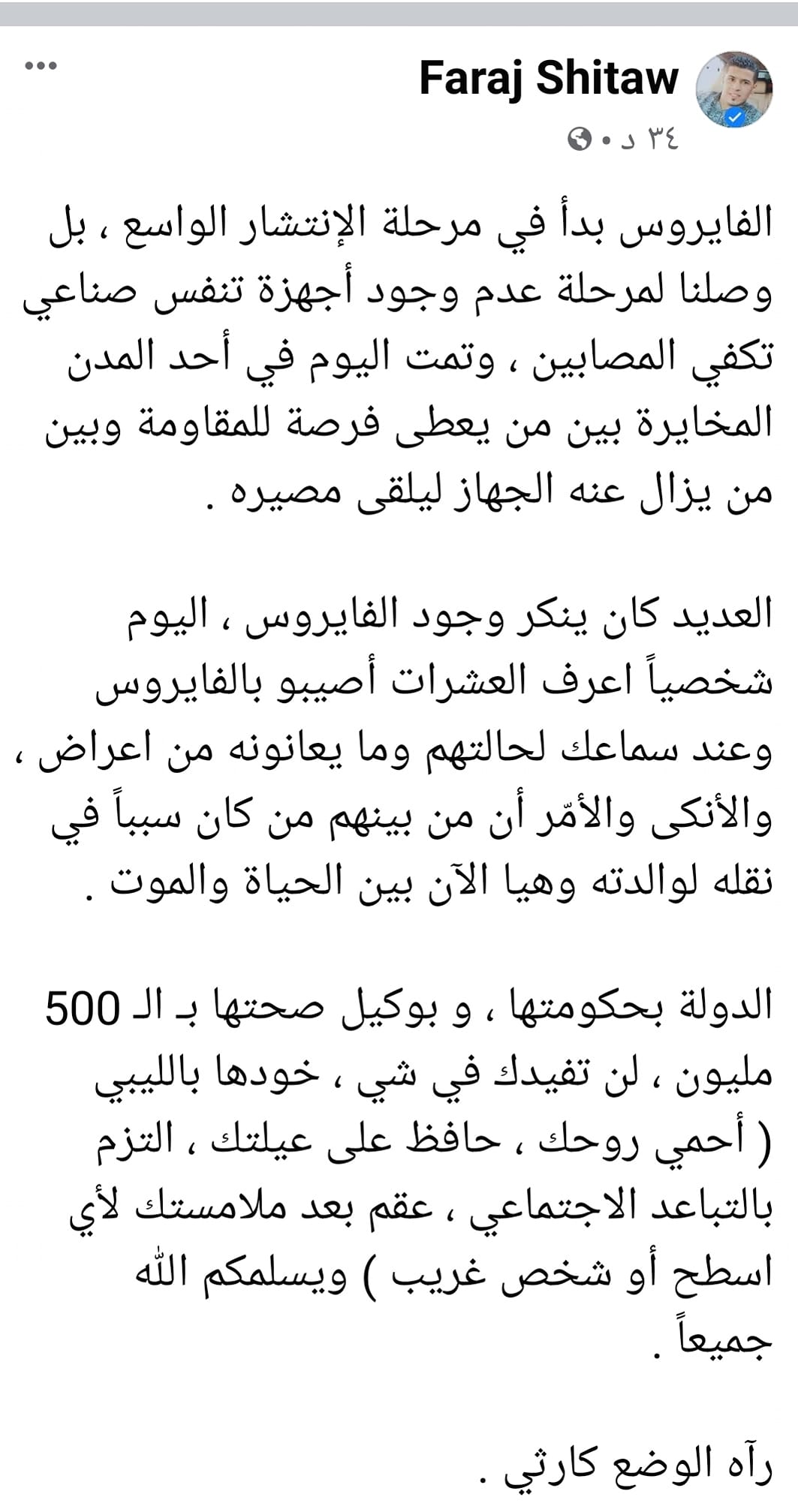 Faraj Shitaw
٣٤ د •

الفايروس بدأ في مرحلة الإنتشار الواسع ، بل وصلنا لمرحلة عدم وجود أجهزة تنفس صناعي تكفي المصابين ، وتمت اليوم في أحد المدن المخايرة بين من يعطى فرصة للمقاومة وبين من يزال عنه الجهاز ليلقى مصيره .

العديد كان ينكر وجود الفايروس ، اليوم شخصياً اعرف العشرات أصيبو بالفايروس وعند سماعك لحالتهم وما يعانونه من اعراض ، والأنكى والأمّر أن من بينهم من كان سبباً في نقله لوالدته وهيا الآن بين الحياة والموت .

الدولة بحكومتها ، و بوكيل صحتها بـ الـ 500 مليون ، لن تفيدك في شي ، خودها بالليبي ( أحمي روحك ، حافظ على عيلتك ، التزم بالتباعد الاجتماعي ، عقم بعد ملامستك لأي اسطح أو شخص غريب ) ويسلمكم الله جميعاً .

رآه الوضع كارثي .